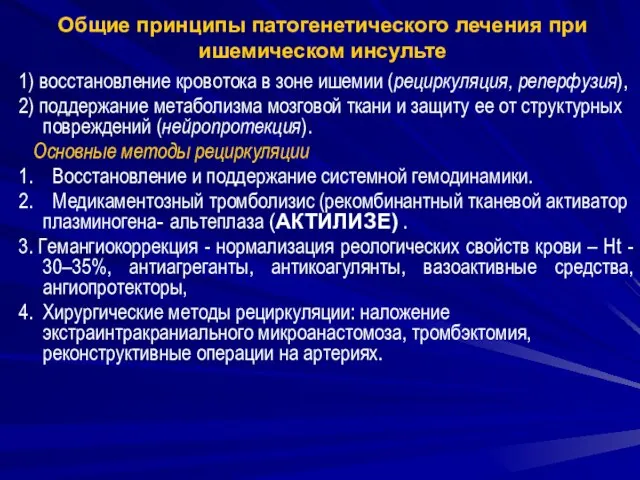 Общие принципы патогенетического лечения при ишемическом инсульте

1) восстановление кровотока в зоне ишемии (рециркуляция, реперфузия),

2) поддержание метаболизма мозговой ткани и защиту ее от структурных повреждений (нейропротекция).

Основные методы рециркуляции

1. Восстановление и поддержание системной гемодинамики.

2. Медикаментозный тромболизис (рекомбинантный тканевой активатор плазминогена- альтеплаза (АКТИЛИЗЕ) .

3. Гемангиокоррекция - нормализация реологических свойств крови – Ht - 30–35%, антиагреганты, антикоагулянты, вазоактивные средства, ангиопротекторы,

4. Хирургические методы рециркуляции: наложение экстраинтракраниального микроанастомоза, тромбэктомия, реконструктивные операции на артериях.